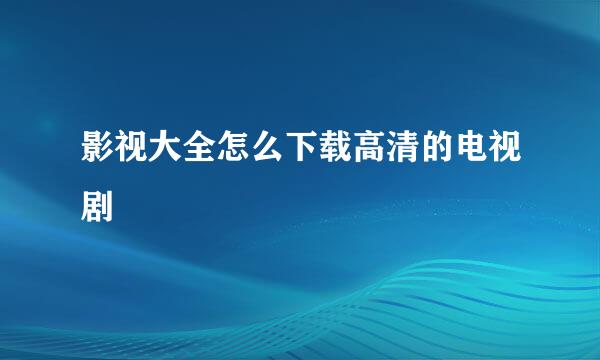 影视大全怎么下载高清的电视剧